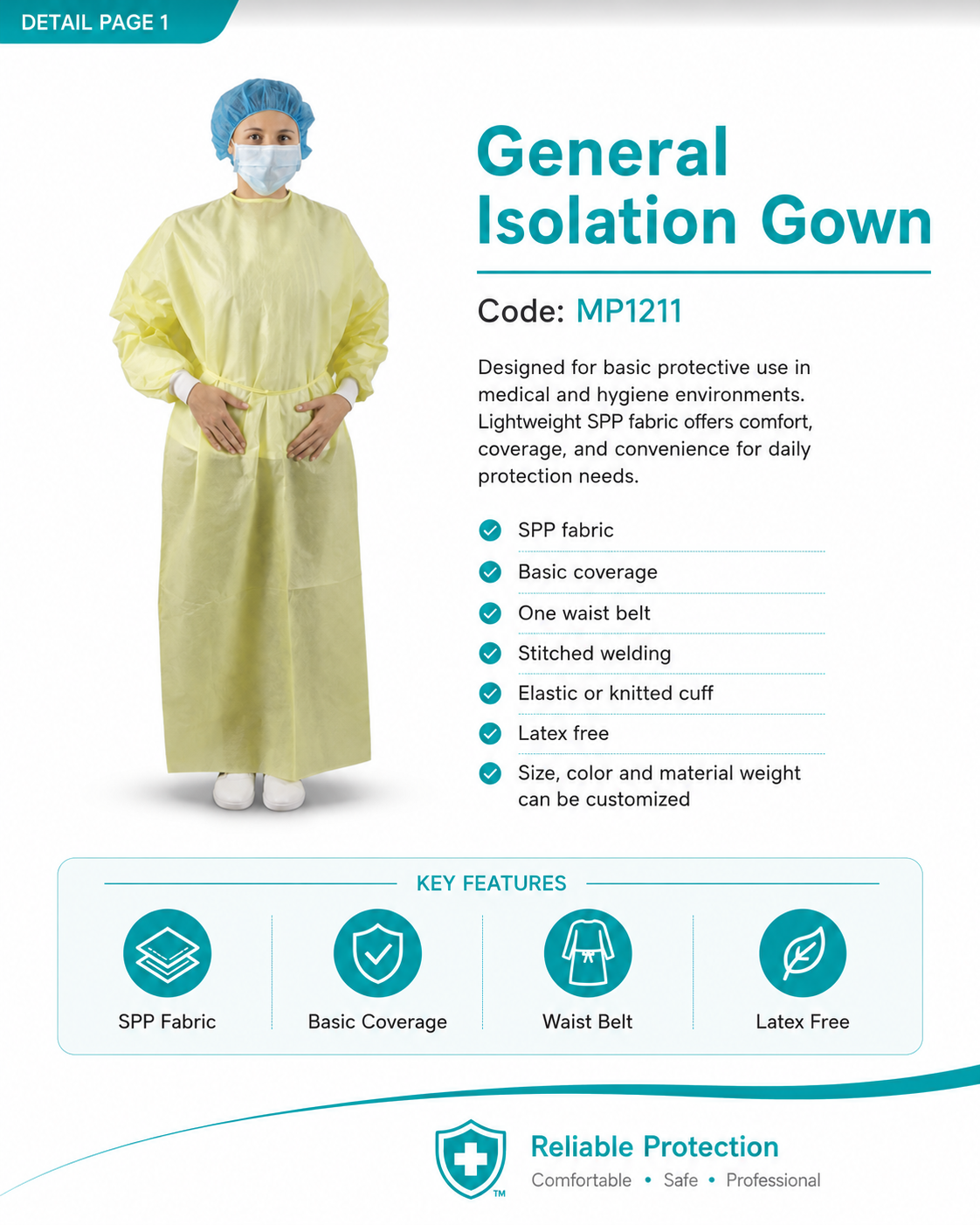 DETAIL PAGE 1

General Isolation Gown

Code: MP1211

Designed for basic protective use in medical and hygiene environments. Lightweight SPP fabric offers comfort, coverage, and convenience for daily protection needs.

SPP fabric
Basic coverage
One waist belt
Stitched welding
Elastic or knitted cuff
Latex free
Size, color and material weight can be customized

KEY FEATURES

SPP Fabric
Basic Coverage
Waist Belt
Latex Free

TM
Reliable Protection
Comfortable • Safe • Professional